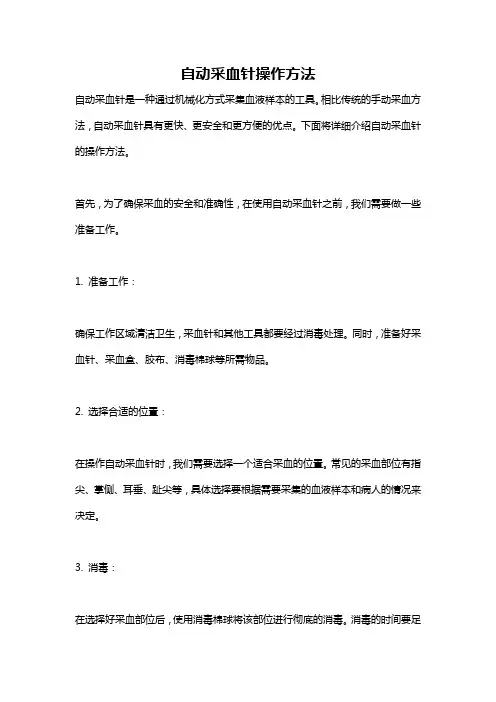 自动采血针操作方法

自动采血针是一种通过机械化方式采集血液样本的工具。相比传统的手动采血方法，自动采血针具有更快、更安全和更方便的优点。下面将详细介绍自动采血针的操作方法。

首先，为了确保采血的安全和准确性，在使用自动采血针之前，我们需要做一些准备工作。

1. 准备工作：

确保工作区域清洁卫生，采血针和其他工具都要经过消毒处理。同时，准备好采血针、采血盒、胶布、消毒棉球等所需物品。

2. 选择合适的位置：

在操作自动采血针时，我们需要选择一个适合采血的位置。常见的采血部位有指尖、掌侧、耳垂、趾尖等，具体选择要根据需要采集的血液样本和病人的情况来决定。

3. 消毒：

在选择好采血部位后，使用消毒棉球将该部位进行彻底的消毒。消毒的时间要足